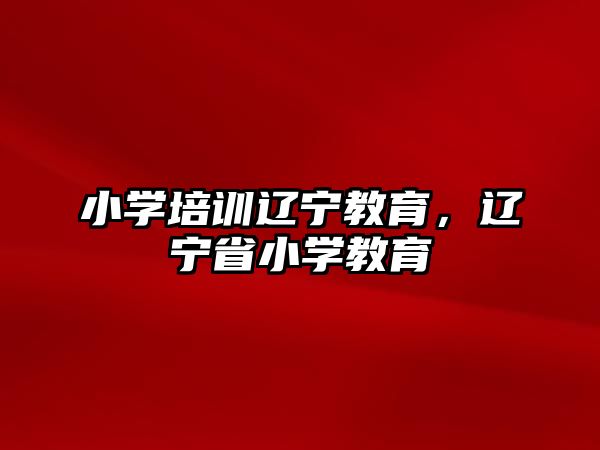 小学培训辽宁教育，辽宁省小学教育